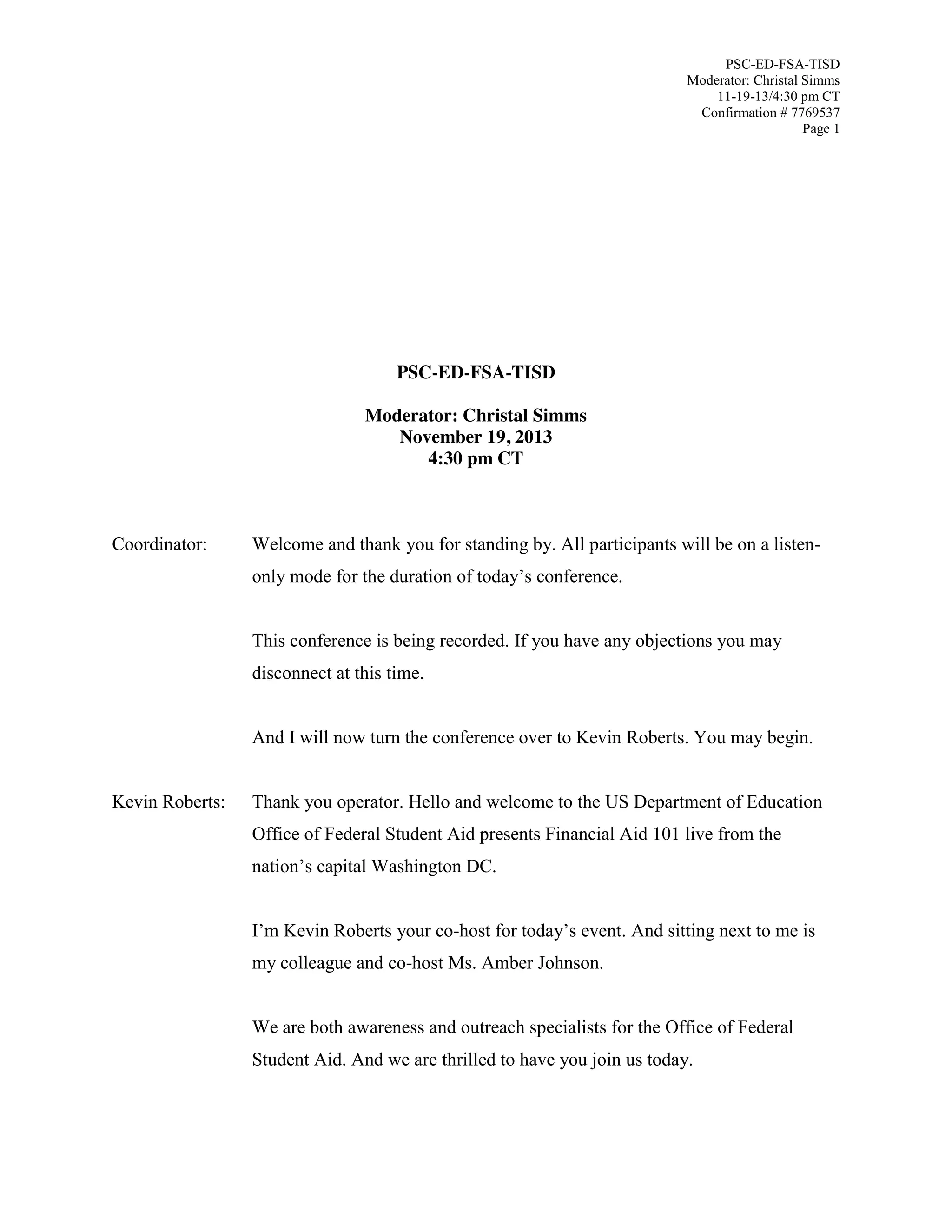 PSC-ED-FSA-TISD
Moderator: Christal Simms
11-19-13/4:30 pm CT
Confirmation # 7769537
Page 1

PSC-ED-FSA-TISD

Moderator: Christal Simms
November 19, 2013
4:30 pm CT

Coordinator: Welcome and thank you for standing by. All participants will be on a listen-only mode for the duration of today's conference.

This conference is being recorded. If you have any objections you may disconnect at this time.

And I will now turn the conference over to Kevin Roberts. You may begin.

Kevin Roberts: Thank you operator. Hello and welcome to the US Department of Education Office of Federal Student Aid presents Financial Aid 101 live from the nation's capital Washington DC.

I'm Kevin Roberts your co-host for today's event. And sitting next to me is my colleague and co-host Ms. Amber Johnson.

We are both awareness and outreach specialists for the Office of Federal Student Aid. And we are thrilled to have you join us today.